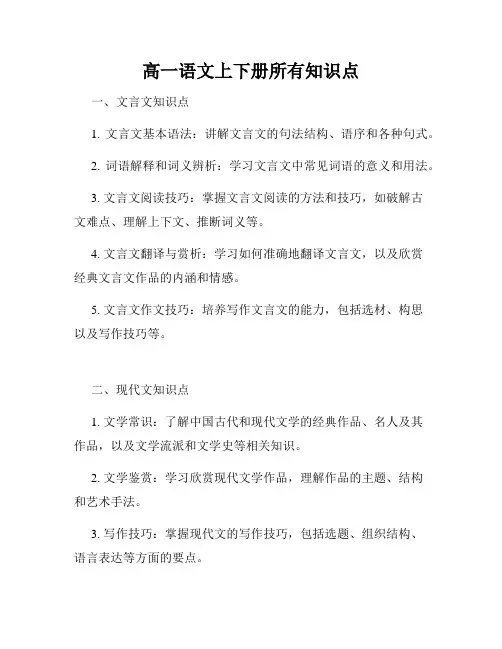 高一语文上下册所有知识点

一、文言文知识点

1. 文言文基本语法：讲解文言文的句法结构、语序和各种句式。

2. 词语解释和词义辨析：学习文言文中常见词语的意义和用法。

3. 文言文阅读技巧：掌握文言文阅读的方法和技巧，如破解古文难点、理解上下文、推断词义等。

4. 文言文翻译与赏析：学习如何准确地翻译文言文，以及欣赏经典文言文作品的内涵和情感。

5. 文言文作文技巧：培养写作文言文的能力，包括选材、构思以及写作技巧等。

二、现代文知识点

1. 文学常识：了解中国古代和现代文学的经典作品、名人及其作品，以及文学流派和文学史等相关知识。

2. 文学鉴赏：学习欣赏现代文学作品，理解作品的主题、结构和艺术手法。

3. 写作技巧：掌握现代文的写作技巧，包括选题、组织结构、语言表达等方面的要点。